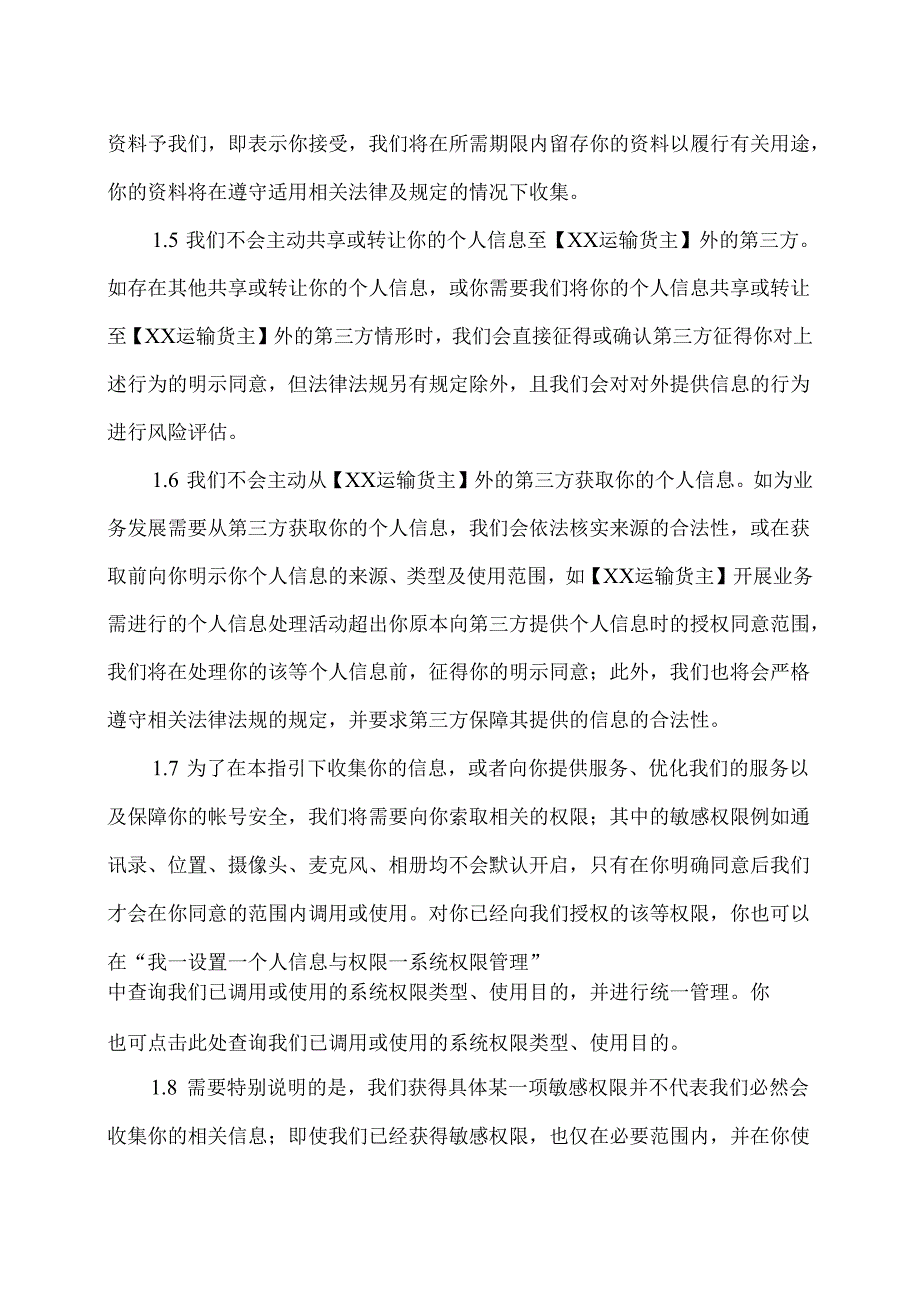 资料予我们，即表示你接受，我们将在所需期限内留存你的资料以履行有关用途，你的资料将在遵守适用相关法律及规定的情况下收集。

1.5 我们不会主动共享或转让你的个人信息至【XX运输货主】外的第三方。如存在其他共享或转让你的个人信息，或你需要我们将你的个人信息共享或转让至【XX运输货主】外的第三方情形时，我们会直接征得或确认第三方征得你对上述行为的明示同意，但法律法规另有规定除外，且我们会对对外提供信息的行为进行风险评估。

1.6 我们不会主动从【XX运输货主】外的第三方获取你的个人信息。如为业务发展需要从第三方获取你的个人信息，我们会依法核实来源的合法性，或在获取前向你明示你个人信息的来源、类型及使用范围，如【XX运输货主】开展业务需进行的个人信息处理活动超出你原本向第三方提供个人信息时的授权同意范围，我们将在处理你的该等个人信息前，征得你的明示同意；此外，我们也将会严格遵守相关法律法规的规定，并要求第三方保障其提供的信息的合法性。

1.7 为了在本指引下收集你的信息，或者向你提供服务、优化我们的服务以及保障你的帐号安全，我们将需要向你索取相关的权限；其中的敏感权限例如通讯录、位置、摄像头、麦克风、相册均不会默认开启，只有在你明确同意后我们才会在你同意的范围内调用或使用。对你已经向我们授权的该等权限，你也可以在“我一设置一个人信息与权限一系统权限管理”中查询我们已调用或使用的系统权限类型、使用目的，并进行统一管理。你也可点击此处查询我们已调用或使用的系统权限类型、使用目的。

1.8 需要特别说明的是，我们获得具体某一项敏感权限并不代表我们必然会收集你的相关信息；即使我们已经获得敏感权限，也仅在必要范围内，并在你使